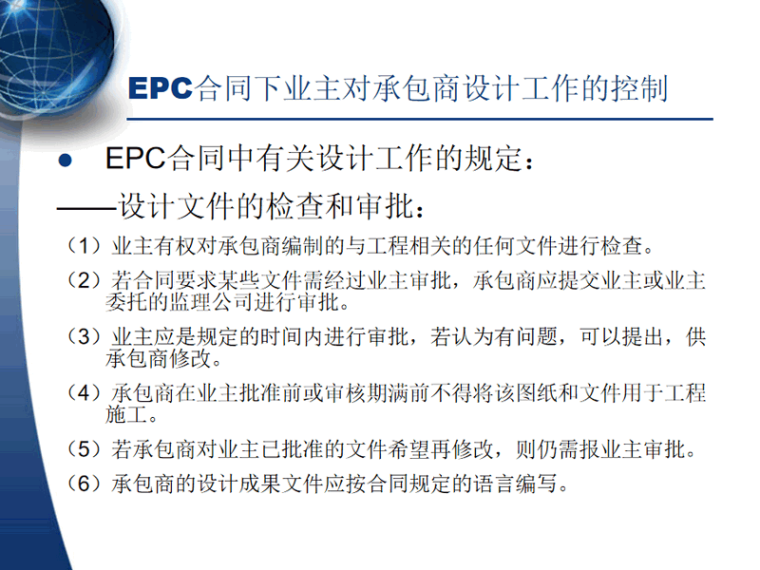 EPC合同下业主对承包商设计工作的控制

• EPC合同中有关设计工作的规定：

——设计文件的检查和审批：

（1）业主有权对承包商编制的与工程相关的任何文件进行检查。

（2）若合同要求某些文件需经过业主审批，承包商应提交业主或业主委托的监理公司进行审批。

（3）业主应是规定的时间内进行审批，若认为有问题，可以提出，供承包商修改。

（4）承包商在业主批准前或审核期满前不得将该图纸和文件用于工程施工。

（5）若承包商对业主已批准的文件希望再修改，则仍需报业主审批。

（6）承包商的设计成果文件应按合同规定的语言编写。